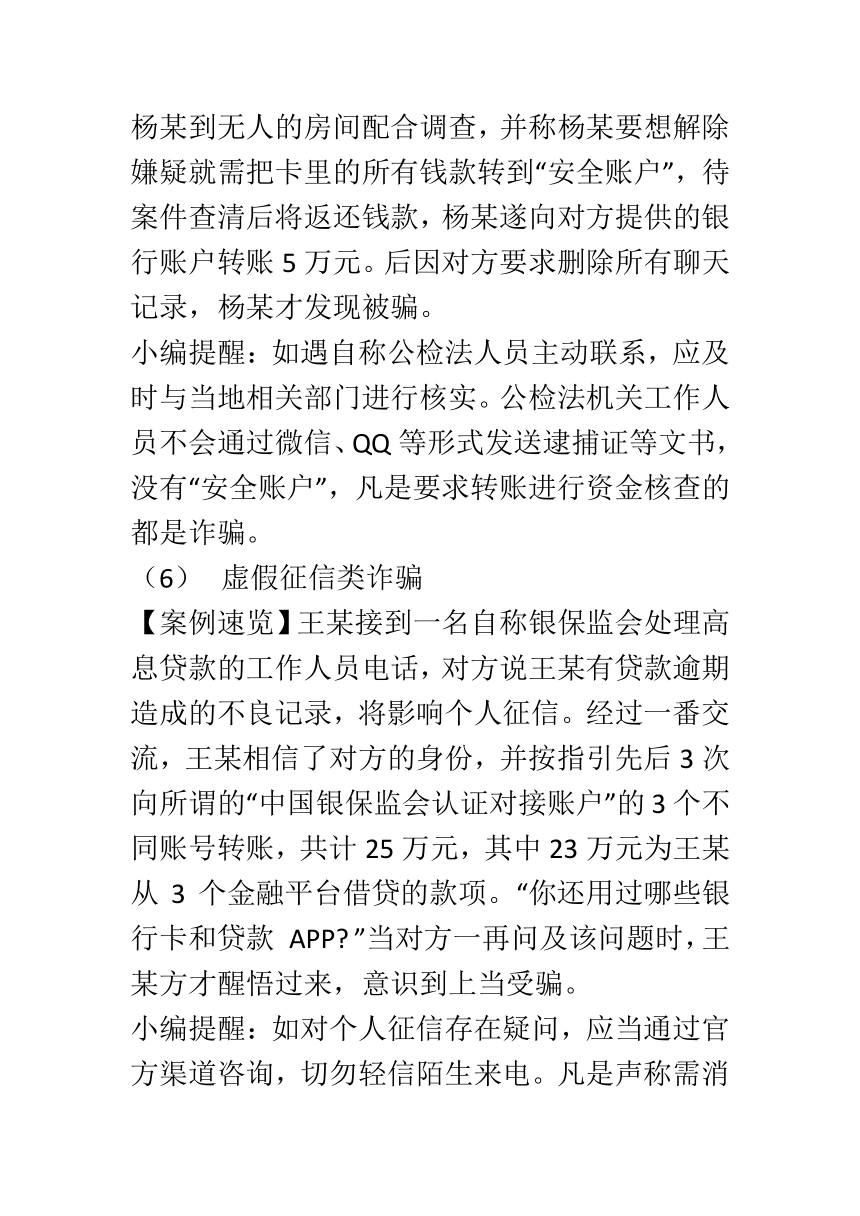 杨某到无人的房间配合调查，并称杨某要想解除嫌疑就需把卡里的所有钱款转到“安全账户”，待案件查清后将返还钱款，杨某遂向对方提供的银行账户转账 5 万元。后因对方要求删除所有聊天记录，杨某才发现被骗。
小编提醒：如遇自称公检法人员主动联系，应及时与当地相关部门进行核实。公检法机关工作人员不会通过微信、QQ 等形式发送逮捕证等文书，没有“安全账户”，凡是要求转账进行资金核查的都是诈骗。
（6） 虚假征信类诈骗
【案例速览】王某接到一名自称银保监会处理高息贷款的工作人员电话，对方说王某有贷款逾期造成的不良记录，将影响个人征信。经过一番交流，王某相信了对方的身份，并按指引先后 3 次向所谓的“中国银保监会认证对接账户”的 3 个不同账号转账，共计 25 万元，其中 23 万元为王某从 3 个金融平台借贷的款项。“你还用过哪些银行卡和贷款 APP?”当对方一再问及该问题时，王某方才醒悟过来，意识到上当受骗。
小编提醒：如对个人征信存在疑问，应当通过官方渠道咨询，切勿轻信陌生来电。凡是声称需消